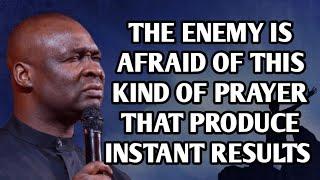 THE ENEMY IS AFRAID OF THIS KIND OF PRAYER THAT PRODUCE INSTANT RESULTS